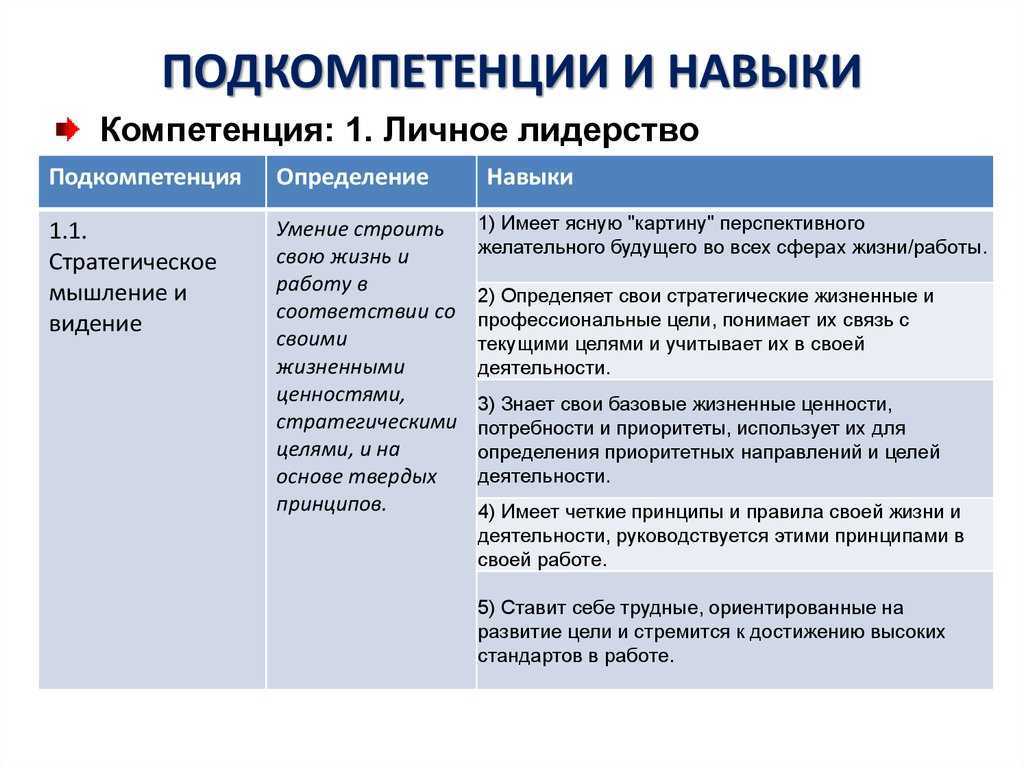 ПОДКОМПЕТЕНЦИИ И НАВЫКИ

Компетенция: 1. Личное лидерство

| Подкомпетенция | Определение | Навыки |
|---|---|---|
| 1.1. Стратегическое мышление и видение | Умение строить свою жизнь и работу в соответствии со своими жизненными ценностями, стратегическими целями, и на основе твердых принципов. | 1) Имеет ясную "картину" перспективного желательного будущего во всех сферах жизни/работы. |
| | | 2) Определяет свои стратегические жизненные и профессиональные цели, понимает их связь с текущими целями и учитывает их в своей деятельности. |
| | | 3) Знает свои базовые жизненные ценности, потребности и приоритеты, использует их для определения приоритетных направлений и целей деятельности. |
| | | 4) Имеет четкие принципы и правила своей жизни и деятельности, руководствуется этими принципами в своей работе. |
| | | 5) Ставит себе трудные, ориентированные на развитие цели и стремится к достижению высоких стандартов в работе. |